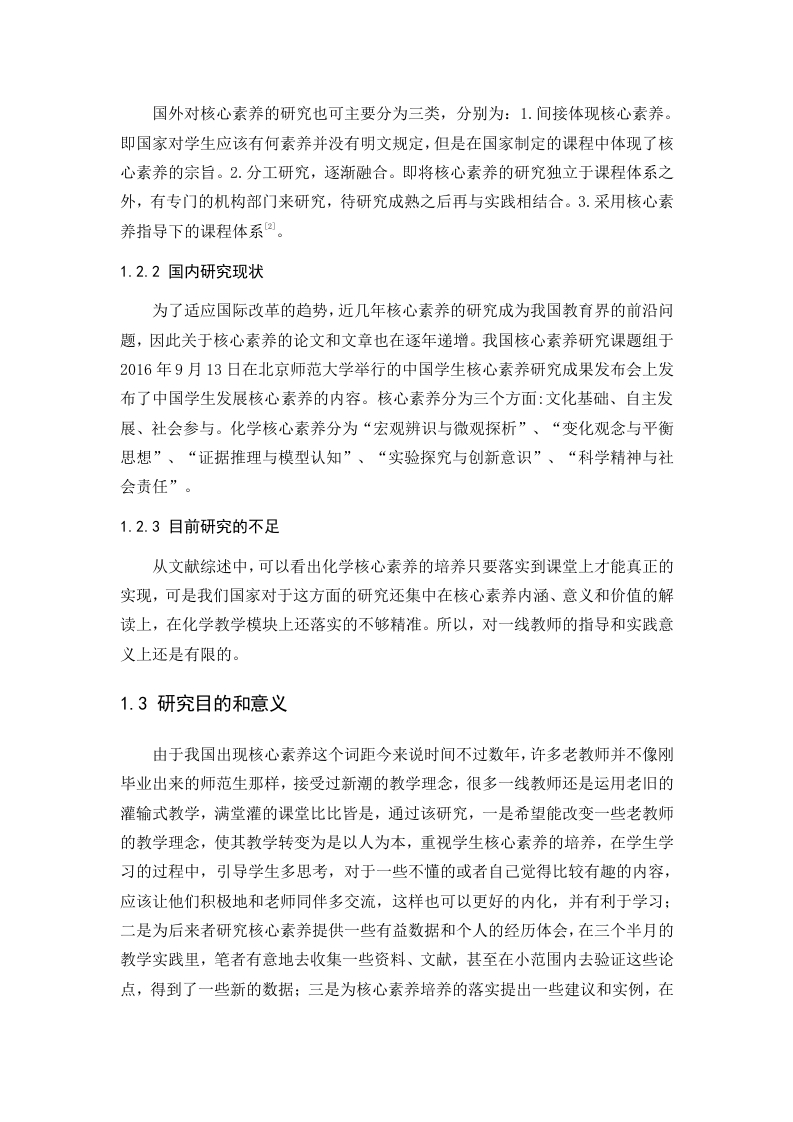 国外对核心素养的研究也可主要分为三类，分别为：1.间接体现核心素养。即国家对学生应该有何素养并没有明文规定，但是在国家制定的课程中体现了核心素养的宗旨。2.分工研究，逐渐融合。即将核心素养的研究独立于课程体系之外，有专门的机构部门来研究，待研究成熟之后再与实践相结合。3.采用核心素养指导下的课程体系$^{[2]}$。

1.2.2 国内研究现状

为了适应国际改革的趋势，近几年核心素养的研究成为我国教育界的前沿问题，因此关于核心素养的论文和文章也在逐年递增。我国核心素养研究课题组于2016年9月13日在北京师范大学举行的中国学生核心素养研究成果发布会上发布了中国学生发展核心素养的内容。核心素养分为三个方面:文化基础、自主发展、社会参与。化学核心素养分为“宏观辨识与微观探析”、“变化观念与平衡思想”、“证据推理与模型认知”、“实验探究与创新意识”、“科学精神与社会责任”。

1.2.3 目前研究的不足

从文献综述中，可以看出化学核心素养的培养只要落实到课堂上才能真正的实现，可是我们国家对于这方面的研究还集中在核心素养内涵、意义和价值的解读上，在化学教学模块上还落实的不够精准。所以，对一线教师的指导和实践意义上还是有限的。

1.3 研究目的和意义

由于我国出现核心素养这个词距今来说时间不过数年，许多老教师并不像刚毕业出来的师范生那样，接受过新潮的教学理念，很多一线教师还是运用老旧的灌输式教学，满堂灌的课堂比比皆是，通过该研究，一是希望能改变一些老教师的教学理念，使其教学转变为是以人为本，重视学生核心素养的培养，在学生学习的过程中，引导学生多思考，对于一些不懂的或者自己觉得比较有趣的内容，应该让他们积极地和老师同伴多交流，这样也可以更好的内化，并有利于学习；二是为后来者研究核心素养提供一些有益数据和个人的经历体会，在三个半月的教学实践里，笔者有意地去收集一些资料、文献，甚至在小范围内去验证这些论点，得到了一些新的数据；三是为核心素养培养的落实提出一些建议和实例，在